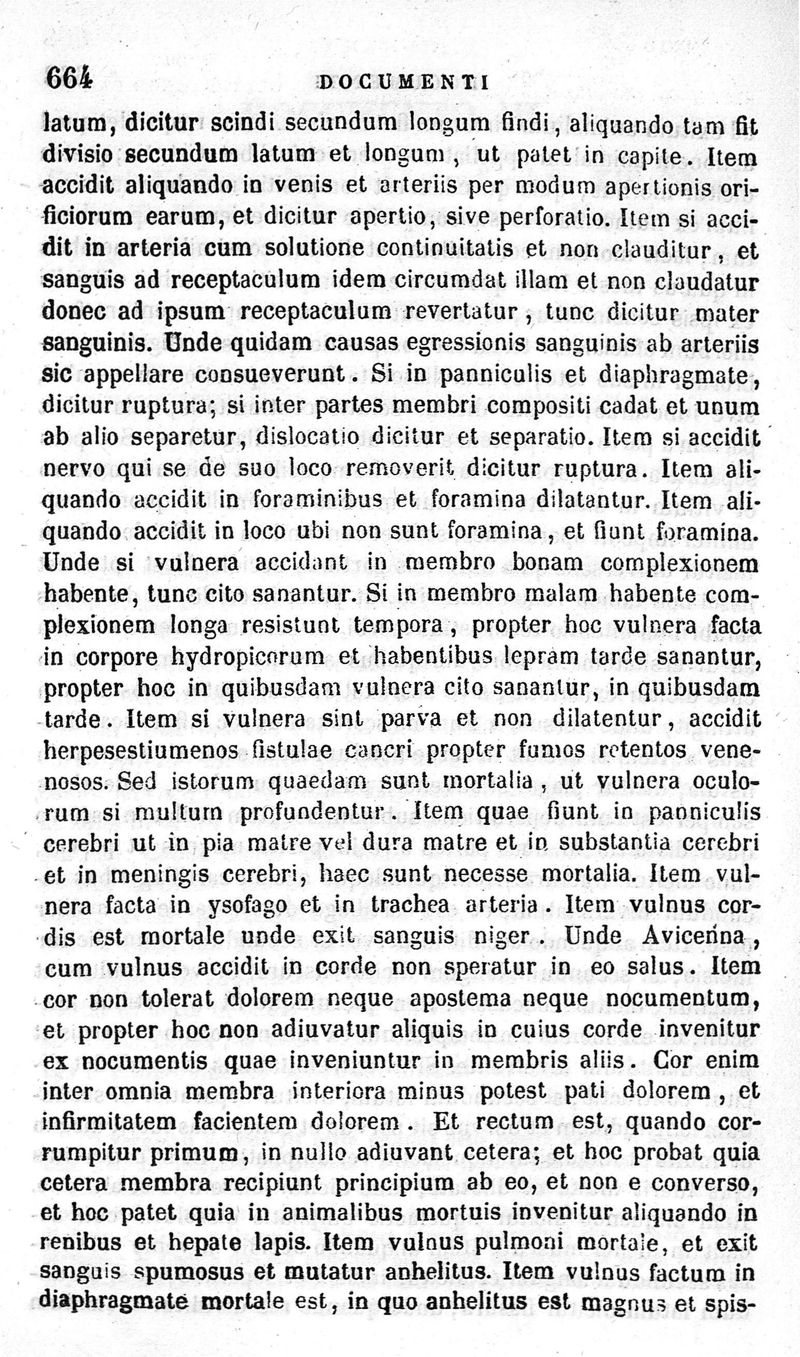 664 DOCUMENTI

latum, dicitur scindi secundum longum findi, aliquando tam fit divisio secundum latum et longum, ut patet in capite. Item accidit aliquando in venis et arteriis per modum apertionis orificiorum earum, et dicitur apertio, sive perforatio. Item si accidit in arteria cum solutione continuitatis et non clauditur, et sanguis ad receptaculum idem circumdat illam et non claudatur donec ad ipsum receptaculum revertatur, tunc dicitur mater sanguinis. Unde quidam causas egressionis sanguinis ab arteriis sic appellare consueverunt. Si in panniculis et diaphragmate, dicitur ruptura; si inter partes membri compositi cadat et unum ab alio separetur, dislocatio dicitur et separatio. Item si accidit nervo qui se de suo loco removerit dicitur ruptura. Item aliquando accidit in foraminibus et foramina dilatantur. Item aliquando accidit in loco ubi non sunt foramina, et fiunt foramina. Unde si vulnera accidant in membro bonam complexionem habente, tunc cito sanantur. Si in membro malam habente complexionem longa resistunt tempora, propter hoc vulnera facta in corpore hydropicorum et habentibus lepram tarde sanantur, propter hoc in quibusdam vulnera cito sanantur, in quibusdam tarde. Item si vulnera sint parva et non dilatentur, accidit herpesestiumenos fistulae cancri propter fumos retentos venenosos. Sed istorum quaedam sunt mortalia, ut vulnera oculorum si multum profundentur. Item quae fiunt in panniculis cerebri ut in pia matre vel dura matre et in substantia cerebri et in meningis cerebri, haec sunt necesse mortalia. Item vulnera facta in ysofago et in trachea arteria. Item vulnus cordis est mortale unde exit sanguis niger. Unde Avicenna, cum vulnus accidit in corde non speratur in eo salus. Item cor non tolerat dolorem neque apostema neque nocumentum, et propter hoc non adiuvatur aliquis in cuius corde invenitur ex nocumentis quae inveniuntur in membris aliis. Cor enim inter omnia membra interiora minus potest pati dolorem, et infirmitatem facientem dolorem. Et rectum est, quando corrumpitur primum, in nullo adiuvant cetera; et hoc probat quia cetera membra recipiunt principium ab eo, et non e converso, et hoc patet quia in animalibus mortuis invenitur aliquando in renibus et hepate lapis. Item vulnus pulmoni mortale, et exit sanguis spumosus et mutatur anhelitus. Item vulnus factum in diaphragmate mortale est, in quo anhelitus est magnus et spis-